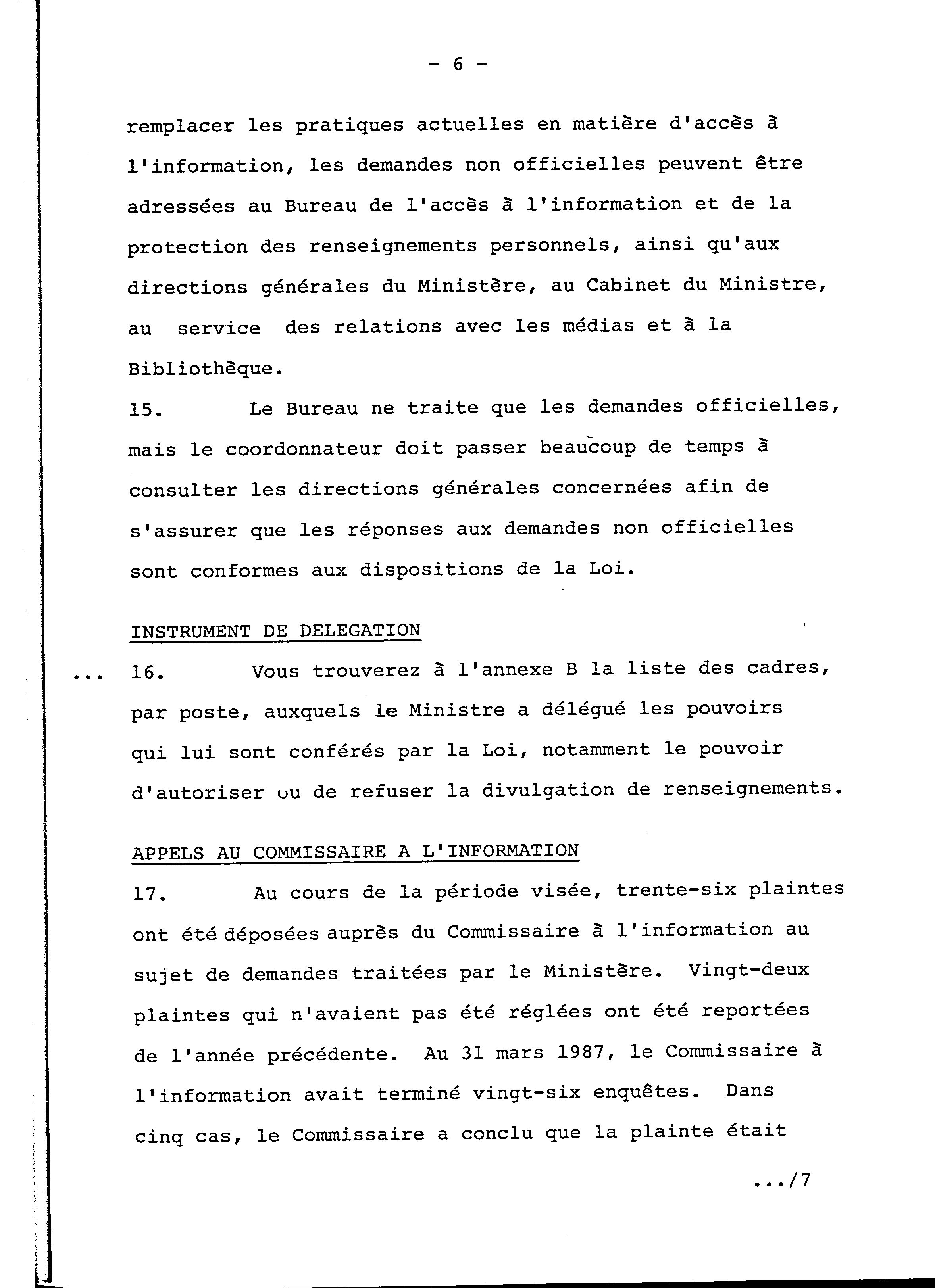 - 6 -

remplacer les pratiques actuelles en matière d'accès à l'information, les demandes non officielles peuvent être adressées au Bureau de l'accès à l'information et de la protection des renseignements personnels, ainsi qu'aux directions générales du Ministère, au Cabinet du Ministre, au service des relations avec les médias et à la Bibliothèque.

15. Le Bureau ne traite que les demandes officielles, mais le coordonnateur doit passer beaucoup de temps à consulter les directions générales concernées afin de s'assurer que les réponses aux demandes non officielles sont conformes aux dispositions de la Loi.

INSTRUMENT DE DELEGATION

... 16. Vous trouverez à l'annexe B la liste des cadres, par poste, auxquels le Ministre a délégué les pouvoirs qui lui sont conférés par la Loi, notamment le pouvoir d'autoriser ou de refuser la divulgation de renseignements.

APPELS AU COMMISSAIRE A L'INFORMATION

17. Au cours de la période visée, trente-six plaintes ont été déposées auprès du Commissaire à l'information au sujet de demandes traitées par le Ministère. Vingt-deux plaintes qui n'avaient pas été réglées ont été reportées de l'année précédente. Au 31 mars 1987, le Commissaire à l'information avait terminé vingt-six enquêtes. Dans cinq cas, le Commissaire a conclu que la plainte était

.../7